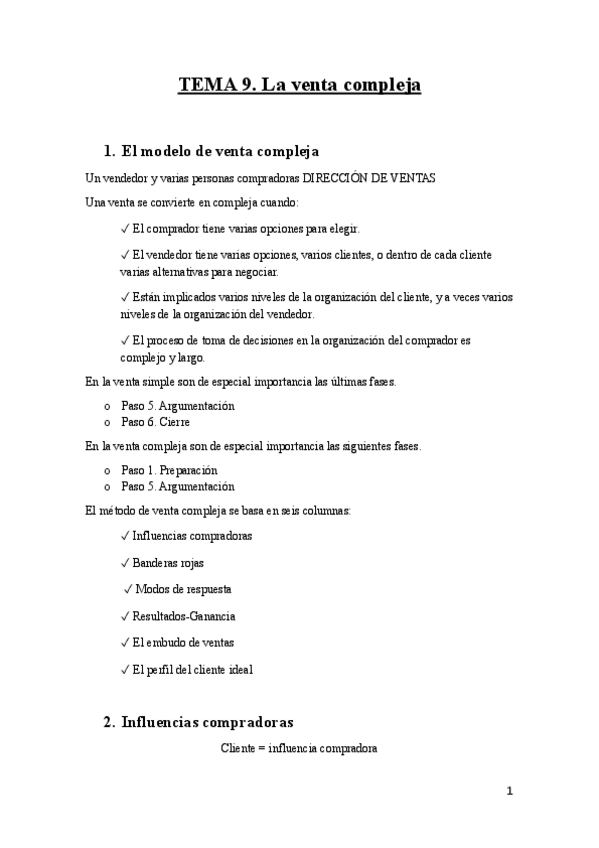 TEMA 9. La venta compleja

1. El modelo de venta compleja

Un vendedor y varias personas compradoras DIRECCIÓN DE VENTAS

Una venta se convierte en compleja cuando:

✓ El comprador tiene varias opciones para elegir.

✓ El vendedor tiene varias opciones, varios clientes, o dentro de cada cliente varias alternativas para negociar.

✓ Están implicados varios niveles de la organización del cliente, y a veces varios niveles de la organización del vendedor.

✓ El proceso de toma de decisiones en la organización del comprador es complejo y largo.

En la venta simple son de especial importancia las últimas fases.

o Paso 5. Argumentación
o Paso 6. Cierre

En la venta compleja son de especial importancia las siguientes fases.

o Paso 1. Preparación
o Paso 5. Argumentación

El método de venta compleja se basa en seis columnas:

✓ Influencias compradoras

✓ Banderas rojas

✓ Modos de respuesta

✓ Resultados-Ganancia

✓ El embudo de ventas

✓ El perfil del cliente ideal

2. Influencias compradoras

Cliente = influencia compradora

1